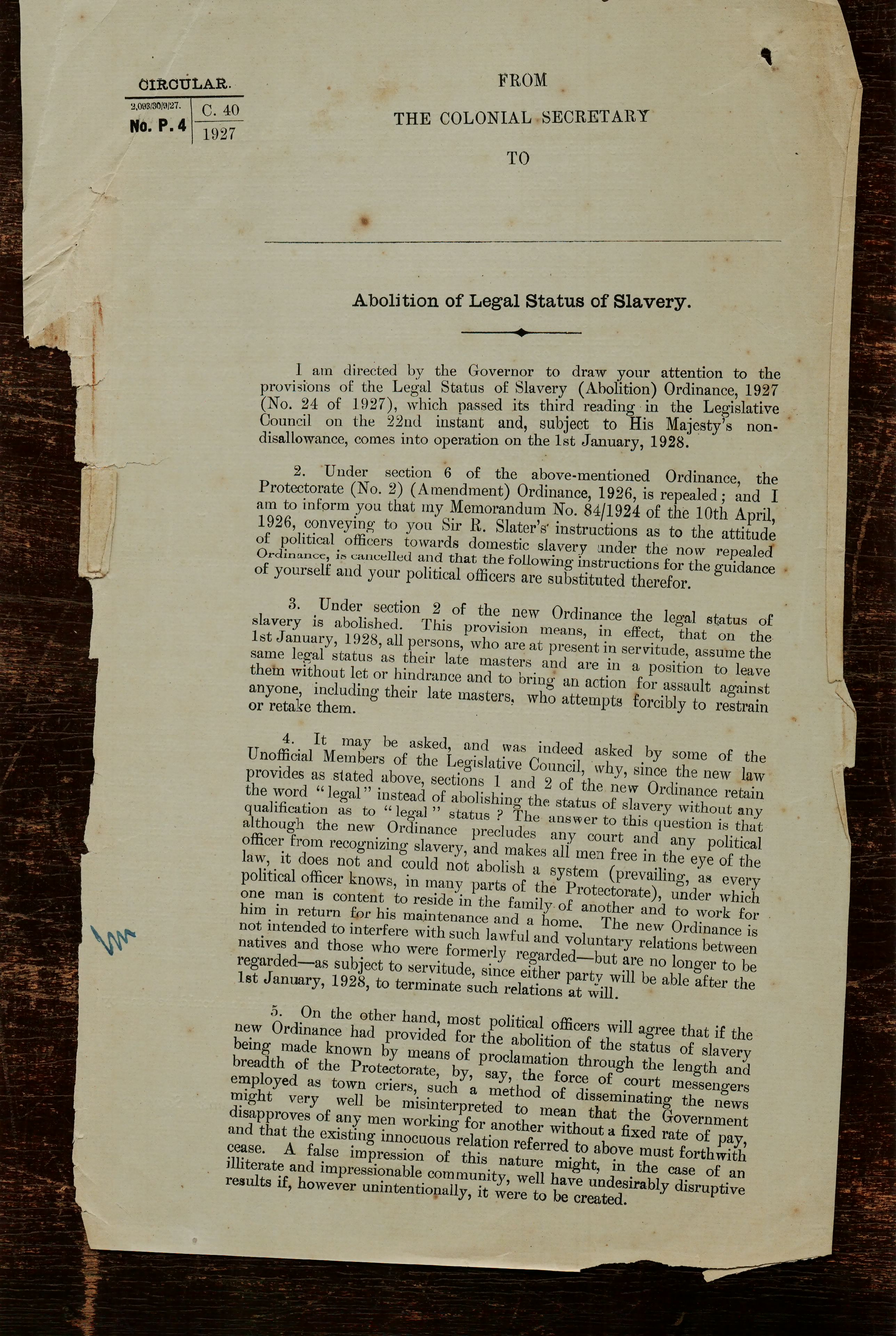 CIRCULAR.

2,093/30/9/27.

No. P. 4

C. 40
1927

FROM

THE COLONIAL SECRETARY

TO

Abolition of Legal Status of Slavery.

I am directed by the Governor to draw your attention to the provisions of the Legal Status of Slavery (Abolition) Ordinance, 1927 (No. 24 of 1927), which passed its third reading in the Legislative Council on the 22nd instant and, subject to His Majesty's non-disallowance, comes into operation on the 1st January, 1928.

2. Under section 6 of the above-mentioned Ordinance, the Protectorate (No. 2) (Amendment) Ordinance, 1926, is repealed; and I am to inform you that my Memorandum No. 84/1924 of the 10th April, 1926, conveying to you Sir R. Slater's instructions as to the attitude of political officers towards domestic slavery under the now repealed Ordinance, is cancelled and that the following instructions for the guidance of yourself and your political officers are substituted therefor.

3. Under section 2 of the new Ordinance the legal status of slavery is abolished. This provision means, in effect, that on the 1st January, 1928, all persons, who are at present in servitude, assume the same legal status as their late masters and are in a position to leave them without let or hindrance and to bring an action for assault against anyone, including their late masters, who attempts forcibly to restrain or retake them.

4. It may be asked, and was indeed asked by some of the Unofficial Members of the Legislative Council, why, since the new law provides as stated above, sections 1 and 2 of the new Ordinance retain the word "legal" instead of abolishing the status of slavery without any qualification as to "legal" status? The answer to this question is that although the new Ordinance precludes any court and any political officer from recognizing slavery, and makes all men free in the eye of the law, it does not and could not abolish a system (prevailing, as every political officer knows, in many parts of the Protectorate), under which one man is content to reside in the family of another and to work for him in return for his maintenance and a home. The new Ordinance is not intended to interfere with such lawful and voluntary relations between natives and those who were formerly regarded—but are no longer to be regarded—as subject to servitude, since either party will be able after the 1st January, 1928, to terminate such relations at will.

5. On the other hand, most political officers will agree that if the new Ordinance had provided for the abolition of the status of slavery being made known by means of proclamation through the length and breadth of the Protectorate, by, say, the force of court messengers employed as town criers, such a method of disseminating the news might very well be misinterpreted to mean that the Government disapproves of any men working for another without a fixed rate of pay, and that the existing innocuous relation referred to above must forthwith cease. A false impression of this nature might, in the case of an illiterate and impressionable community, well have undesirably disruptive results if, however unintentionally, it were to be created.